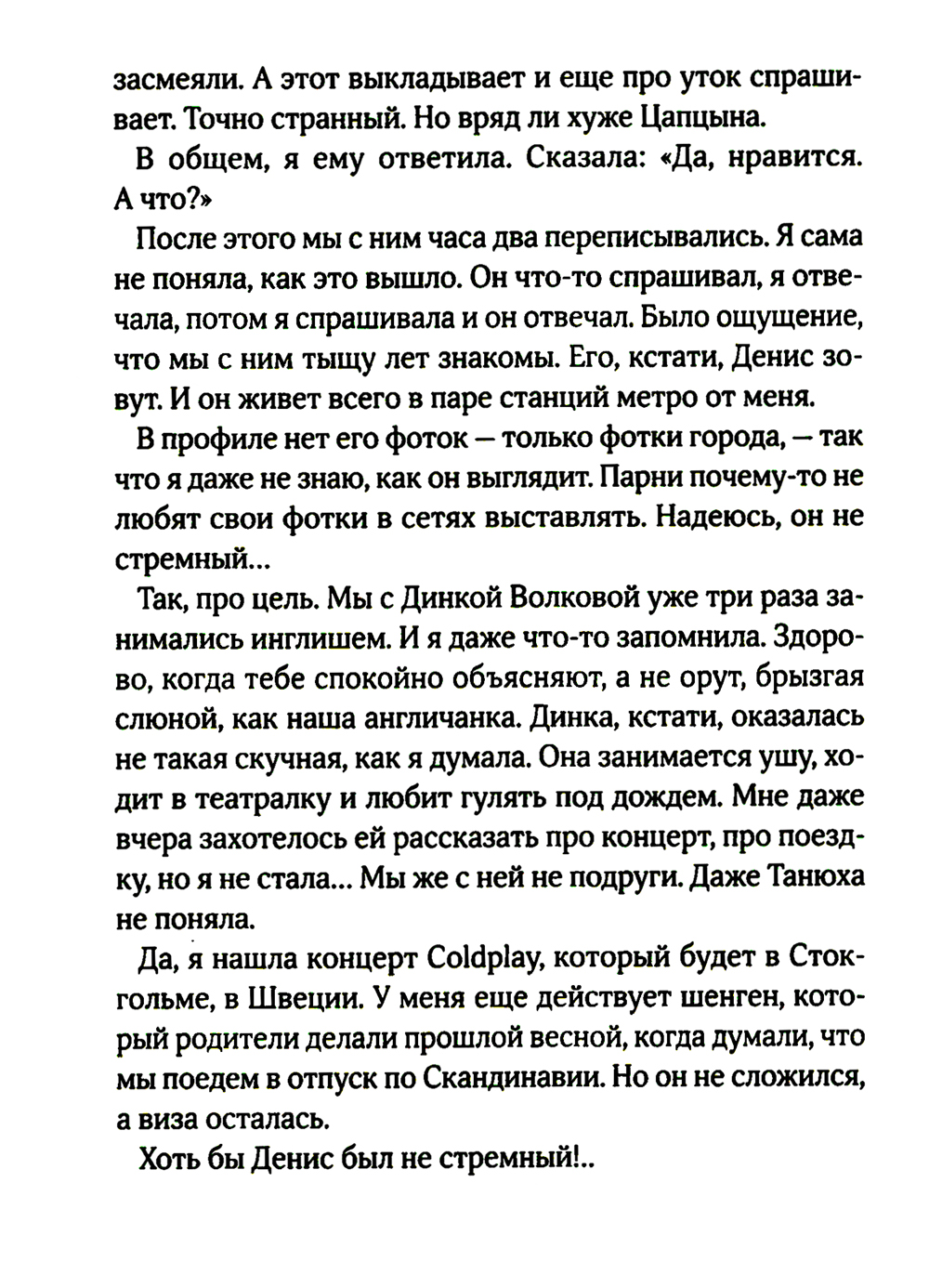 засмеяли. А этот выкладывает и еще про уток спрашивает. Точно странный. Но вряд ли хуже Цапцына.

В общем, я ему ответила. Сказала: «Да, нравится. А что?»

После этого мы с ним часа два переписывались. Я сама не поняла, как это вышло. Он что-то спрашивал, я отвечала, потом я спрашивала и он отвечал. Было ощущение, что мы с ним тыщу лет знакомы. Его, кстати, Денис зовут. И он живет всего в паре станций метро от меня.

В профиле нет его фоток — только фотки города, — так что я даже не знаю, как он выглядит. Парни почему-то не любят свои фотки в сетях выставлять. Надеюсь, он не стремный...

Так, про цель. Мы с Динкой Волковой уже три раза занимались инглишем. И я даже что-то запомнила. Здорово, когда тебе спокойно объясняют, а не орут, брызгая слюной, как наша англичанка. Динка, кстати, оказалась не такая скучная, как я думала. Она занимается ушу, ходит в театралку и любит гулять под дождем. Мне даже вчера захотелось ей рассказать про концерт, про поездку, но я не стала... Мы же с ней не подруги. Даже Танюха не поняла.

Да, я нашла концерт Coldplay, который будет в Стокгольме, в Швеции. У меня еще действует шенген, который родители делали прошлой весной, когда думали, что мы поедем в отпуск по Скандинавии. Но он не сложился, а виза осталась.

Хоть бы Денис был не стремный!..